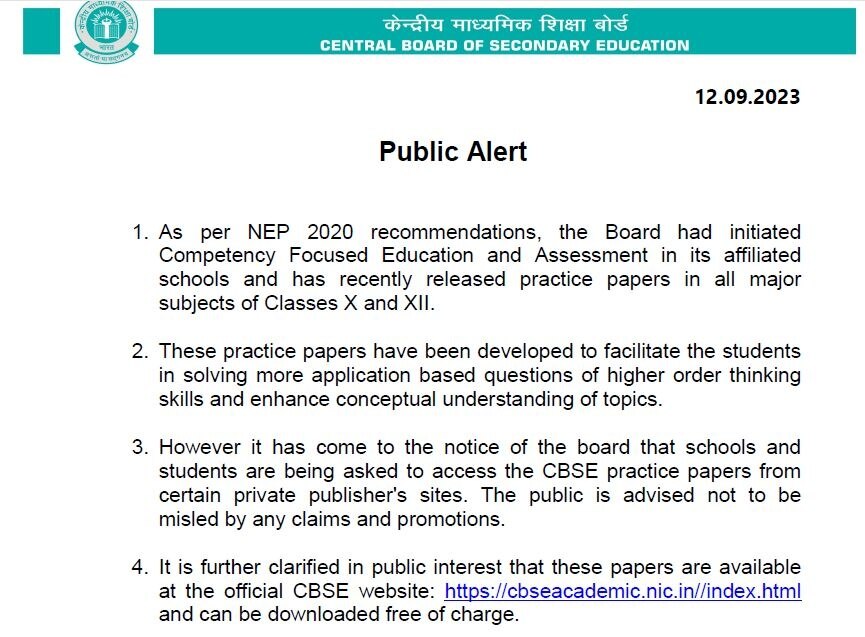 केन्द्रीय माध्यमिक शिक्षा बोर्ड
CENTRAL BOARD OF SECONDARY EDUCATION

12.09.2023

Public Alert

1. As per NEP 2020 recommendations, the Board had initiated Competency Focused Education and Assessment in its affiliated schools and has recently released practice papers in all major subjects of Classes X and XII.

2. These practice papers have been developed to facilitate the students in solving more application based questions of higher order thinking skills and enhance conceptual understanding of topics.

3. However it has come to the notice of the board that schools and students are being asked to access the CBSE practice papers from certain private publisher's sites. The public is advised not to be misled by any claims and promotions.

4. It is further clarified in public interest that these papers are available at the official CBSE website: https://cbseacademic.nic.in//index.html and can be downloaded free of charge.